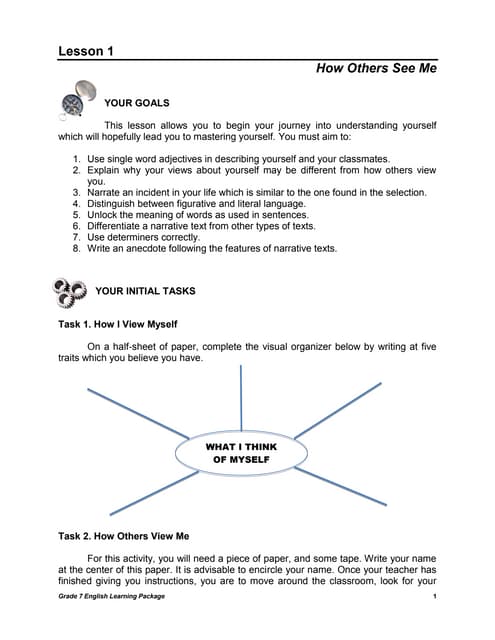 Lesson 1

How Others See Me

YOUR GOALS

This lesson allows you to begin your journey into understanding yourself which will hopefully lead you to mastering yourself. You must aim to:

1. Use single word adjectives in describing yourself and your classmates.
2. Explain why your views about yourself may be different from how others view you.
3. Narrate an incident in your life which is similar to the one found in the selection.
4. Distinguish between figurative and literal language.
5. Unlock the meaning of words as used in sentences.
6. Differentiate a narrative text from other types of texts.
7. Use determiners correctly.
8. Write an anecdote following the features of narrative texts.

YOUR INITIAL TASKS

Task 1. How I View Myself

On a half-sheet of paper, complete the visual organizer below by writing at five traits which you believe you have.

WHAT I THINK OF MYSELF

Task 2. How Others View Me

For this activity, you will need a piece of paper, and some tape. Write your name at the center of this paper. It is advisable to encircle your name. Once your teacher has finished giving you instructions, you are to move around the classroom, look for your

Grade 7 English Learning Package

1